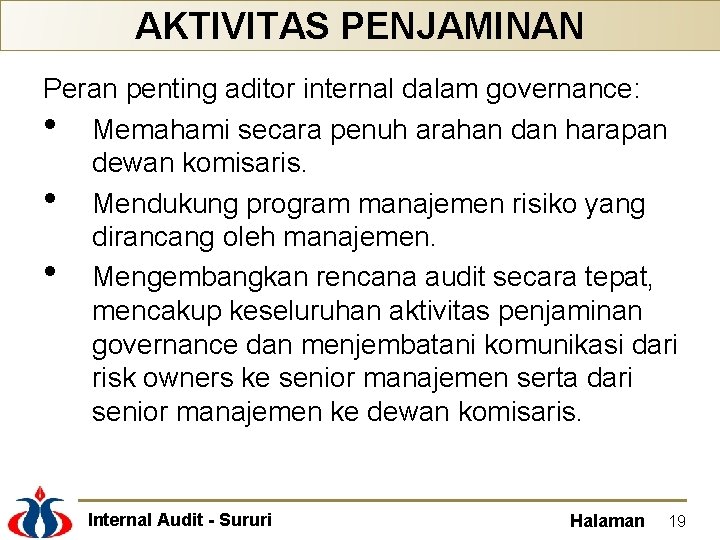 AKTIVITAS PENJAMINAN

Peran penting aditor internal dalam governance:

• Memahami secara penuh arahan dan harapan dewan komisaris.

• Mendukung program manajemen risiko yang dirancang oleh manajemen.

• Mengembangkan rencana audit secara tepat, mencakup keseluruhan aktivitas penjaminan governance dan menjembatani komunikasi dari risk owners ke senior manajemen serta dari senior manajemen ke dewan komisaris.

Internal Audit - Sururi

Halaman 19